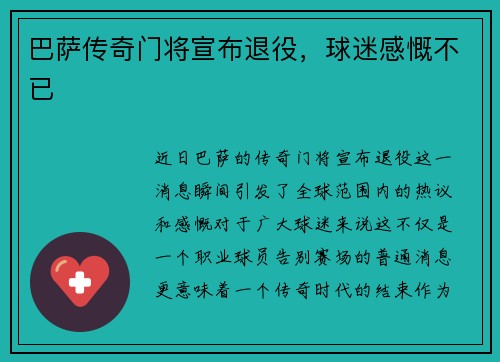 巴萨传奇门将宣布退役，球迷感慨不已

近日巴萨的传奇门将宣布退役这一消息瞬间引发了全球范围内的热议和感慨对于广大球迷来说这不仅是一个职业球员告别赛场的普通消息更意味着一个传奇时代的结束作为